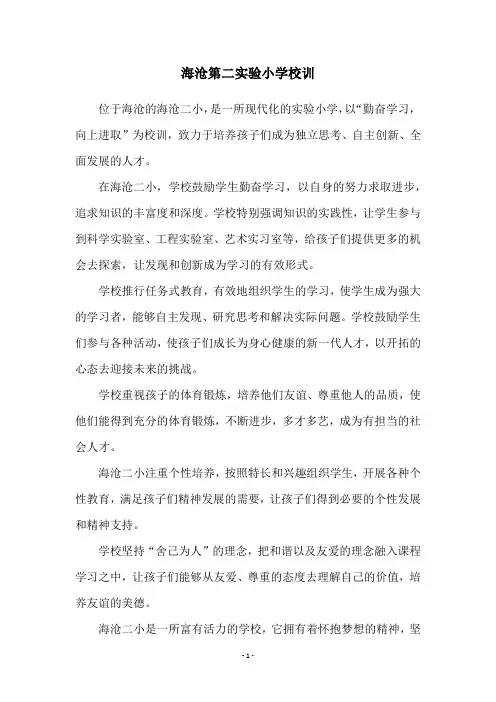 海沧第二实验小学校训

位于海沧的海沧二小，是一所现代化的实验小学，以“勤奋学习，向上进取”为校训，致力于培养孩子们成为独立思考、自主创新、全面发展的人才。

在海沧二小，学校鼓励学生勤奋学习，以自身的努力求取进步，追求知识的丰富度和深度。学校特别强调知识的实践性，让学生参与到科学实验室、工程实验室、艺术实习室等，给孩子们提供更多的机会去探索，让发现和创新成为学习的有效形式。

学校推行任务式教育，有效地组织学生的学习，使学生成为强大的学习者，能够自主发现、研究思考和解决实际问题。学校鼓励学生们参与各种活动，使孩子们成长为身心健康的新一代人才，以开拓的心态去迎接未来的挑战。

学校重视孩子的体育锻炼，培养他们友谊、尊重他人的品质，使他们能得到充分的体育锻炼，不断进步，多才多艺，成为有担当的社会人才。

海沧二小注重个性培养，按照特长和兴趣组织学生，开展各种个性教育，满足孩子们精神发展的需要，让孩子们得到必要的个性发展和精神支持。

学校坚持“舍己为人”的理念，把和谐以及友爱的理念融入课程学习之中，让孩子们能够从友爱、尊重的态度去理解自己的价值，培养友谊的美德。

海沧二小是一所富有活力的学校，它拥有着怀抱梦想的精神，坚

- 1 -